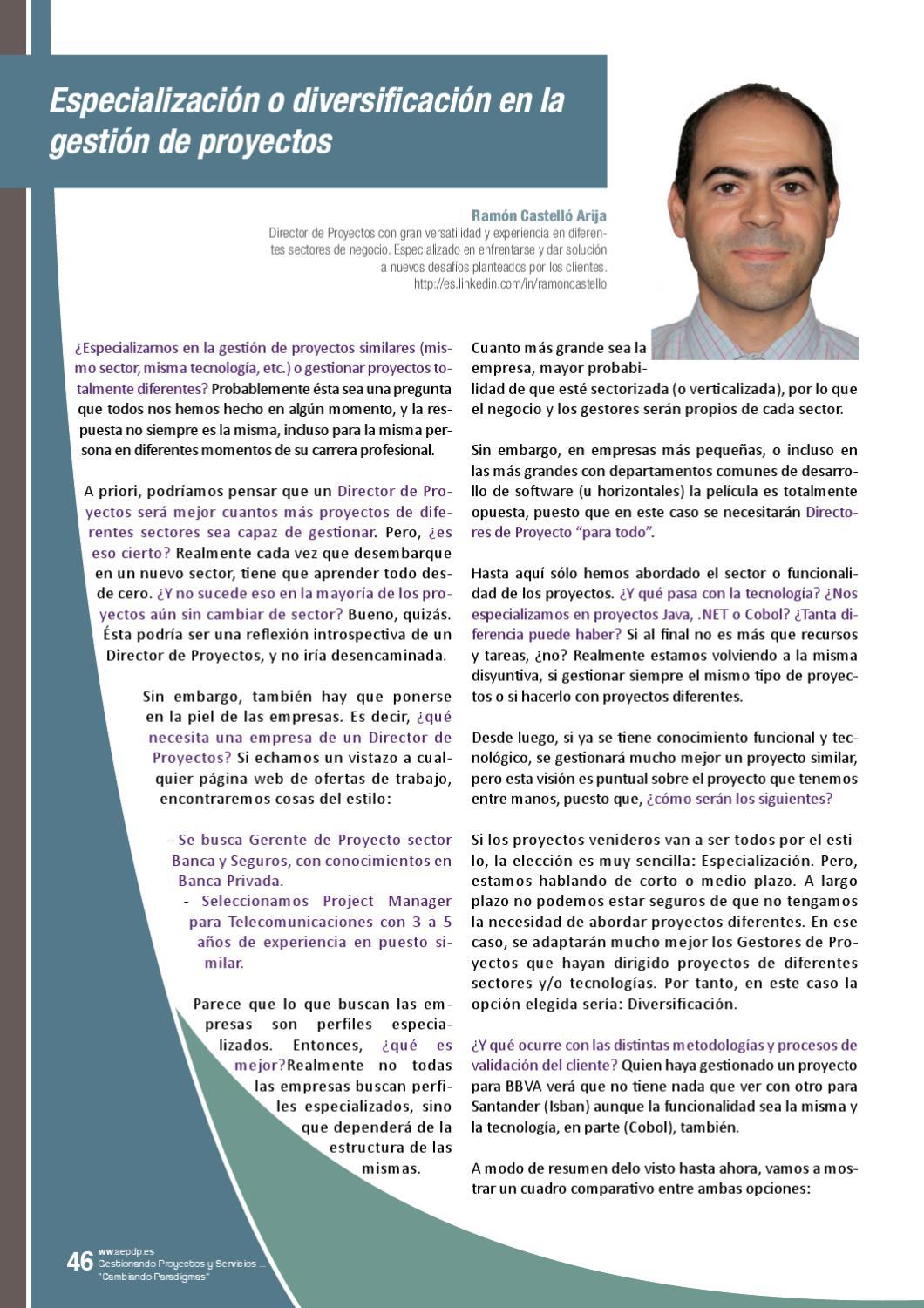 Especialización o diversificación en la gestión de proyectos

Ramón Castelló Arija
Director de Proyectos con gran versatilidad y experiencia en diferentes sectores de negocio. Especializado en enfrentarse y dar solución a nuevos desafíos planteados por los clientes.
http://es.linkedin.com/in/ramoncastello

¿Especializarnos en la gestión de proyectos similares (mismo sector, misma tecnología, etc.) o gestionar proyectos totalmente diferentes? Probablemente ésta sea una pregunta que todos nos hemos hecho en algún momento, y la respuesta no siempre es la misma, incluso para la misma persona en diferentes momentos de su carrera profesional.

A priori, podríamos pensar que un Director de Proyectos será mejor cuantos más proyectos de diferentes sectores sea capaz de gestionar. Pero, ¿es eso cierto? Realmente cada vez que desembarque en un nuevo sector, tiene que aprender todo desde cero. ¿Y no sucede eso en la mayoría de los proyectos aún sin cambiar de sector? Bueno, quizás. Ésta podría ser una reflexión introspectiva de un Director de Proyectos, y no iría desencaminada.

Sin embargo, también hay que ponerse en la piel de las empresas. Es decir, ¿qué necesita una empresa de un Director de Proyectos? Si echamos un vistazo a cualquier página web de ofertas de trabajo, encontraremos cosas del estilo:

- Se busca Gerente de Proyecto sector Banca y Seguros, con conocimientos en Banca Privada.
- Seleccionamos Project Manager para Telecomunicaciones con 3 a 5 años de experiencia en puesto similar.

Parece que lo que buscan las empresas son perfiles especializados. Entonces, ¿qué es mejor?Realmente no todas las empresas buscan perfiles especializados, sino que dependerá de la estructura de las mismas.

Cuanto más grande sea la empresa, mayor probabilidad de que esté sectorizada (o verticalizada), por lo que el negocio y los gestores serán propios de cada sector.

Sin embargo, en empresas más pequeñas, o incluso en las más grandes con departamentos comunes de desarrollo de software (u horizontales) la película es totalmente opuesta, puesto que en este caso se necesitarán Directores de Proyecto “para todo”.

Hasta aquí sólo hemos abordado el sector o funcionalidad de los proyectos. ¿Y qué pasa con la tecnología? ¿Nos especializamos en proyectos Java, .NET o Cobol? ¿Tanta diferencia puede haber? Si al final no es más que recursos y tareas, ¿no? Realmente estamos volviendo a la misma disyuntiva, si gestionar siempre el mismo tipo de proyectos o si hacerlo con proyectos diferentes.

Desde luego, si ya se tiene conocimiento funcional y tecnológico, se gestionará mucho mejor un proyecto similar, pero esta visión es puntual sobre el proyecto que tenemos entre manos, puesto que, ¿cómo serán los siguientes?

Si los proyectos venideros van a ser todos por el estilo, la elección es muy sencilla: Especialización. Pero, estamos hablando de corto o medio plazo. A largo plazo no podemos estar seguros de que no tengamos la necesidad de abordar proyectos diferentes. En ese caso, se adaptarán mucho mejor los Gestores de Proyectos que hayan dirigido proyectos de diferentes sectores y/o tecnologías. Por tanto, en este caso la opción elegida sería: Diversificación.

¿Y qué ocurre con las distintas metodologías y procesos de validación del cliente? Quien haya gestionado un proyecto para BBVA verá que no tiene nada que ver con otro para Santander (Isban) aunque la funcionalidad sea la misma y la tecnología, en parte (Cobol), también.

A modo de resumen delo visto hasta ahora, vamos a mostrar un cuadro comparativo entre ambas opciones:

46 www.aepdp.es
Gestionando Proyectos y Servicios ...
"Cambiando Paradigmas"